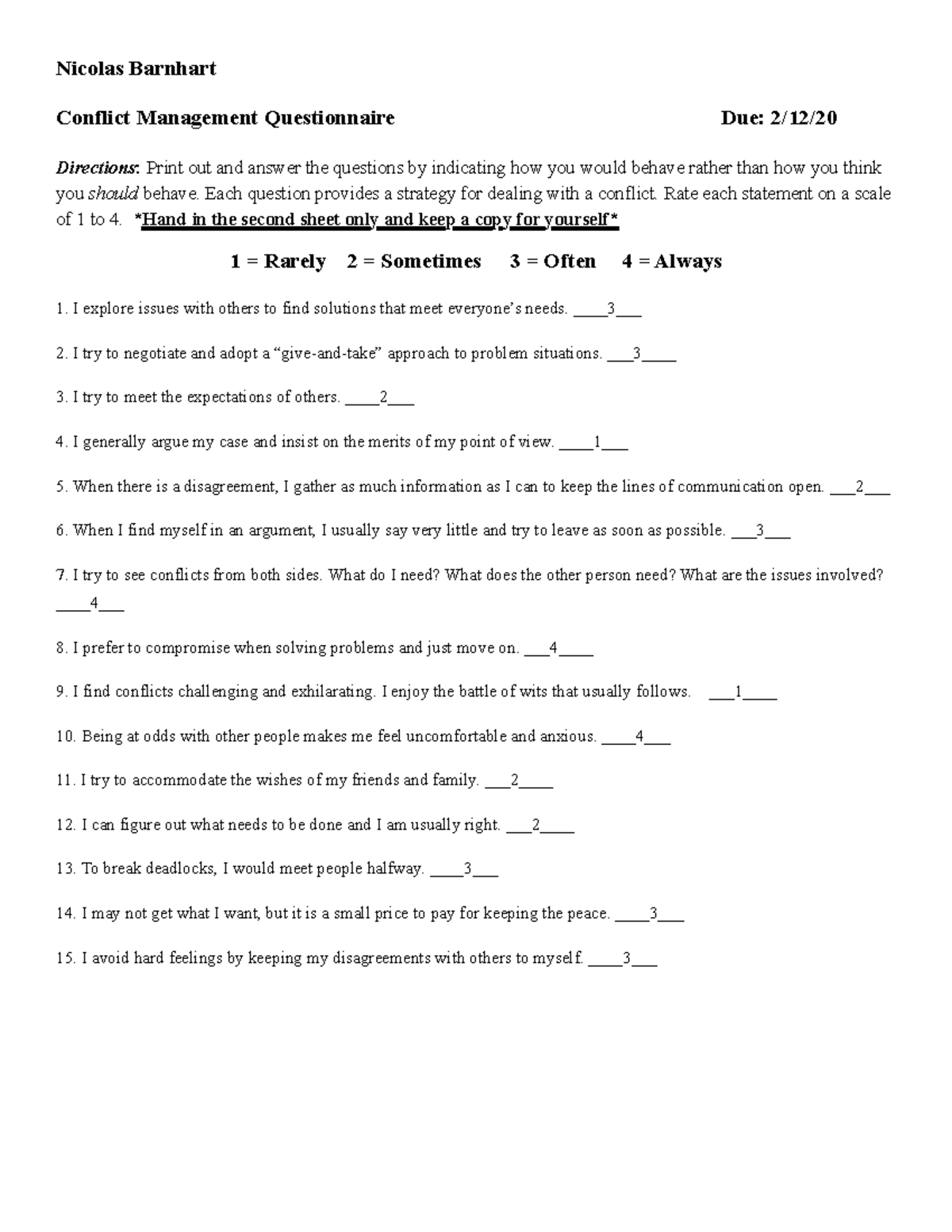 Nicolas Barnhart

Conflict Management Questionnaire Due: 2/12/20

Directions: Print out and answer the questions by indicating how you would behave rather than how you think you should behave. Each question provides a strategy for dealing with a conflict. Rate each statement on a scale of 1 to 4. *Hand in the second sheet only and keep a copy for yourself*

1 = Rarely 2 = Sometimes 3 = Often 4 = Always

1. I explore issues with others to find solutions that meet everyone's needs. ____3___

2. I try to negotiate and adopt a "give-and-take" approach to problem situations. ___3____

3. I try to meet the expectations of others. ____2___

4. I generally argue my case and insist on the merits of my point of view. ____1___

5. When there is a disagreement, I gather as much information as I can to keep the lines of communication open. ___2___

6. When I find myself in an argument, I usually say very little and try to leave as soon as possible. ___3___

7. I try to see conflicts from both sides. What do I need? What does the other person need? What are the issues involved? ____4___

8. I prefer to compromise when solving problems and just move on. ___4____

9. I find conflicts challenging and exhilarating. I enjoy the battle of wits that usually follows. ___1____

10. Being at odds with other people makes me feel uncomfortable and anxious. ____4___

11. I try to accommodate the wishes of my friends and family. ___2____

12. I can figure out what needs to be done and I am usually right. ___2____

13. To break deadlocks, I would meet people halfway. ____3___

14. I may not get what I want, but it is a small price to pay for keeping the peace. ____3___

15. I avoid hard feelings by keeping my disagreements with others to myself. ____3___